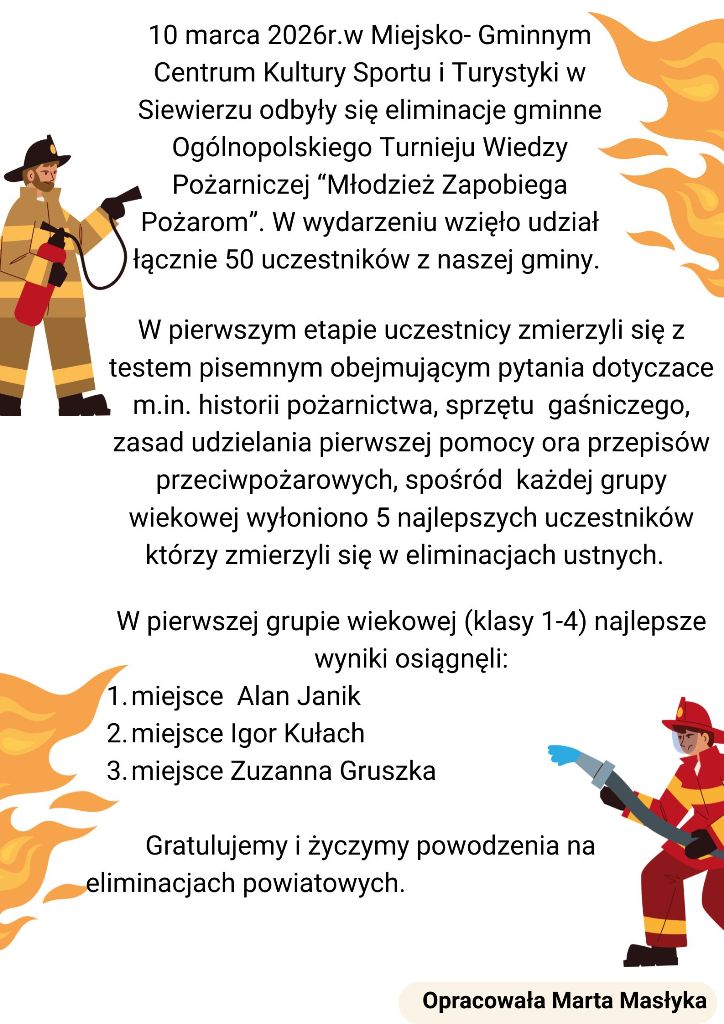 10 marca 2026r.w Miejsko- Gminnym Centrum Kultury Sportu i Turystyki w Siewierzu odbyły się eliminacje gminne Ogólnopolskiego Turnieju Wiedzy Pożarniczej "Młodzież Zapobiega Pożarom". W wydarzeniu wzięło udział łącznie 50 uczestników z naszej gminy.

W pierwszym etapie uczestnicy zmierzyli się z testem pisemnym obejmującym pytania dotyczace m.in. historii pożarnictwa, sprzętu gaśniczego, zasad udzielania pierwszej pomocy ora przepisów przeciwpożarowych, spośród każdej grupy wiekowej wyłoniono 5 najlepszych uczestników którzy zmierzyli się w eliminacjach ustnych.

W pierwszej grupie wiekowej (klasy 1-4) najlepsze wyniki osiągnęli:
1. miejsce Alan Janik
2. miejsce Igor Kułach
3. miejsce Zuzanna Gruszka

Gratulujemy i życzymy powodzenia na eliminacjach powiatowych.

Opracowała Marta Masłyka